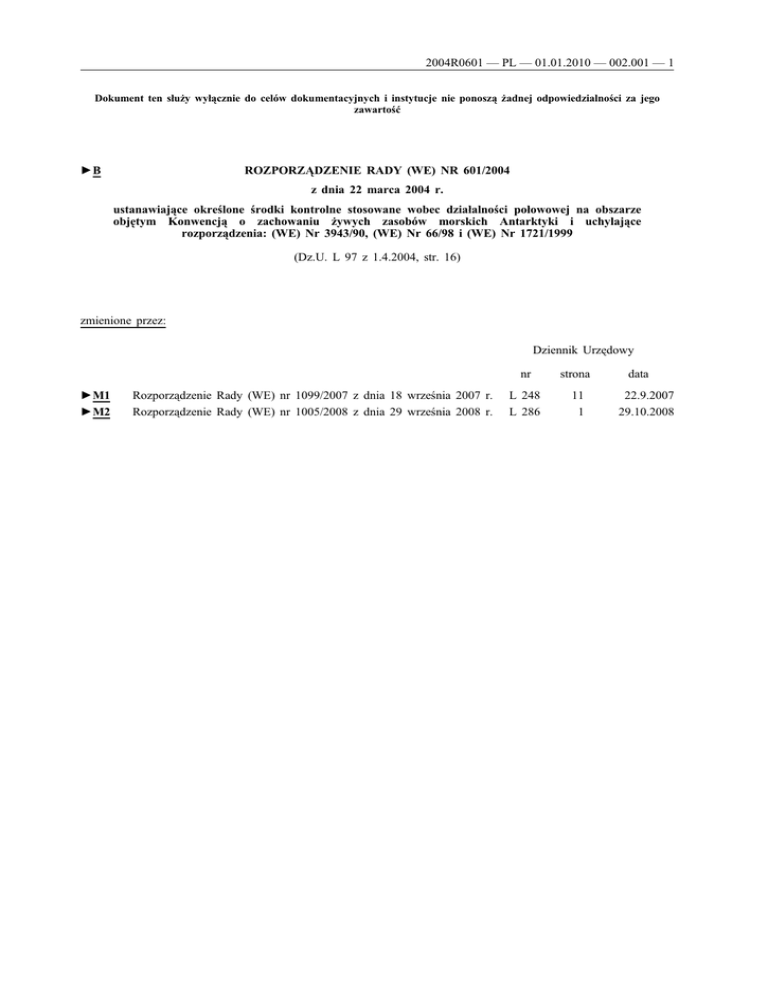 2004R0601 — PL — 01.01.2010 — 002.001 — 1

Dokument ten służy wyłącznie do celów dokumentacyjnych i instytucje nie ponoszą żadnej odpowiedzialności za jego zawartość

►B ROZPORZĄDZENIE RADY (WE) NR 601/2004

z dnia 22 marca 2004 r.

ustanawiające określone środki kontrolne stosowane wobec działalności połowowej na obszarze objętym Konwencją o zachowaniu żywych zasobów morskich Antarktyki i uchylające rozporządzenia: (WE) Nr 3943/90, (WE) Nr 66/98 i (WE) Nr 1721/1999

(Dz.U. L 97 z 1.4.2004, str. 16)

zmienione przez:

Dziennik Urzędowy

| | | nr | strona | data |
|---|---|---|---|---|
| ►M1 | Rozporządzenie Rady (WE) nr 1099/2007 z dnia 18 września 2007 r. | L 248 | 11 | 22.9.2007 |
| ►M2 | Rozporządzenie Rady (WE) nr 1005/2008 z dnia 29 września 2008 r. | L 286 | 1 | 29.10.2008 |